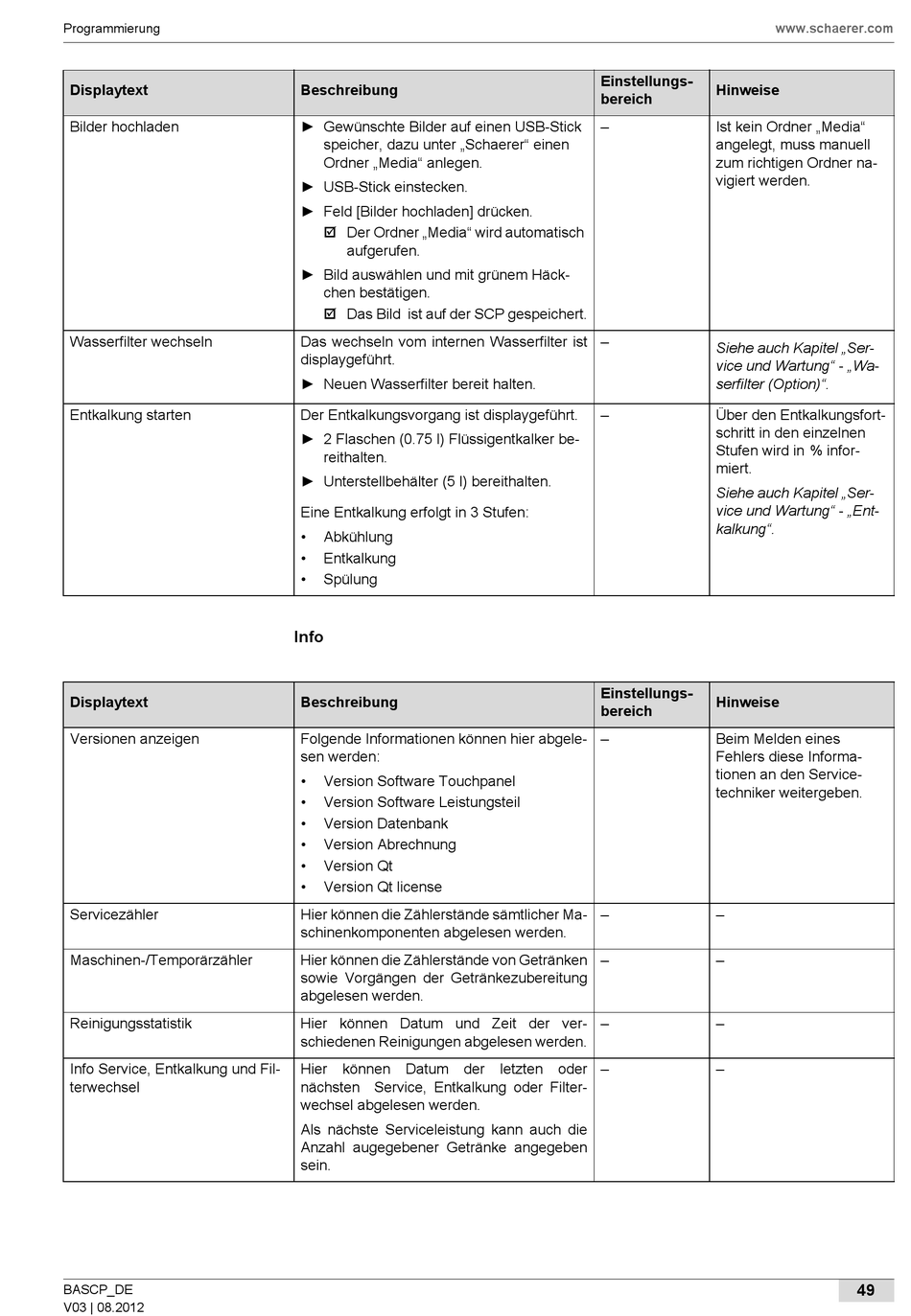 Programmierung www.schaerer.com

| Displaytext | Beschreibung | Einstellungsbereich | Hinweise |
|---|---|---|---|
| Bilder hochladen | ► Gewünschte Bilder auf einen USB-Stick speicher, dazu unter „Schaerer“ einen Ordner „Media“ anlegen. ► USB-Stick einstecken. ► Feld [Bilder hochladen] drücken. ☑ Der Ordner „Media“ wird automatisch aufgerufen. ► Bild auswählen und mit grünem Häckchen bestätigen. ☑ Das Bild ist auf der SCP gespeichert. | – | Ist kein Ordner „Media“ angelegt, muss manuell zum richtigen Ordner navigiert werden. |
| Wasserfilter wechseln | Das wechseln vom internen Wasserfilter ist displaygeführt. ► Neuen Wasserfilter bereit halten. | – | Siehe auch Kapitel „Service und Wartung“ - „Wasserfilter (Option)“. |
| Entkalkung starten | Der Entkalkungsvorgang ist displaygeführt. ► 2 Flaschen (0.75 l) Flüssigentkalker bereithalten. ► Unterstellbehälter (5 l) bereithalten. Eine Entkalkung erfolgt in 3 Stufen: • Abkühlung • Entkalkung • Spülung | – | Über den Entkalkungsfortschritt in den einzelnen Stufen wird in % informiert. Siehe auch Kapitel „Service und Wartung“ - „Entkalkung“. |

Info

| Displaytext | Beschreibung | Einstellungsbereich | Hinweise |
|---|---|---|---|
| Versionen anzeigen | Folgende Informationen können hier abgelesen werden: • Version Software Touchpanel • Version Software Leistungsteil • Version Datenbank • Version Abrechnung • Version Qt • Version Qt license | – | Beim Melden eines Fehlers diese Informationen an den Servicetechniker weitergeben. |
| Servicezähler | Hier können die Zählerstände sämtlicher Maschinenkomponenten abgelesen werden. | – | – |
| Maschinen-/Temporärzähler | Hier können die Zählerstände von Getränken sowie Vorgängen der Getränkezubereitung abgelesen werden. | – | – |
| Reinigungsstatistik | Hier können Datum und Zeit der verschiedenen Reinigungen abgelesen werden. | – | – |
| Info Service, Entkalkung und Filterwechsel | Hier können Datum der letzten oder nächsten Service, Entkalkung oder Filterwechsel abgelesen werden. Als nächste Serviceleistung kann auch die Anzahl augegebener Getränke angegeben sein. | – | – |

BASCP_DE
V03 | 08.2012
49